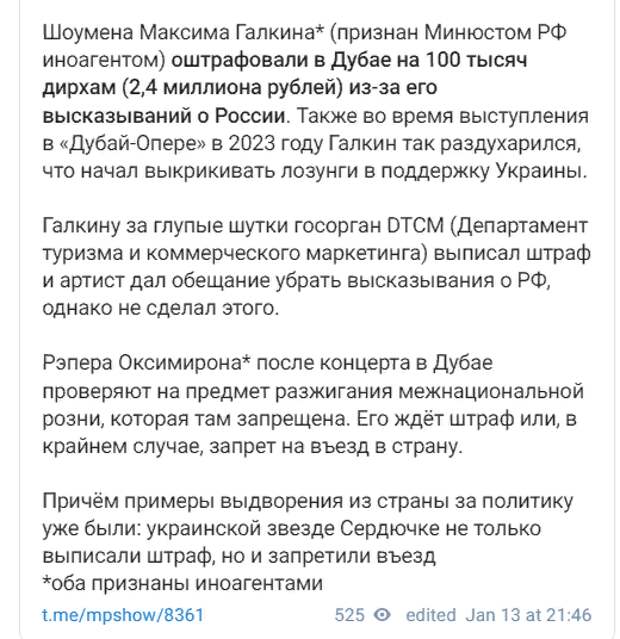 Шоумена Максима Галкина* (признан Минюстом РФ иноагентом) оштрафовали в Дубае на 100 тысяч дирхам (2,4 миллиона рублей) из-за его высказываний о России. Также во время выступления в «Дубай-Опере» в 2023 году Галкин так раздухарился, что начал выкрикивать лозунги в поддержку Украины.

Галкину за глупые шутки госорган DTCM (Департамент туризма и коммерческого маркетинга) выписал штраф и артист дал обещание убрать высказывания о РФ, однако не сделал этого.

Рэпера Оксимирона* после концерта в Дубае проверяют на предмет разжигания межнациональной розни, которая там запрещена. Его ждёт штраф или, в крайнем случае, запрет на въезд в страну.

Причём примеры выдворения из страны за политику уже были: украинской звезде Сердючке не только выписали штраф, но и запретили въезд
*оба признаны иноагентами

t.me/mpshow/8361 525 edited Jan 13 at 21:46